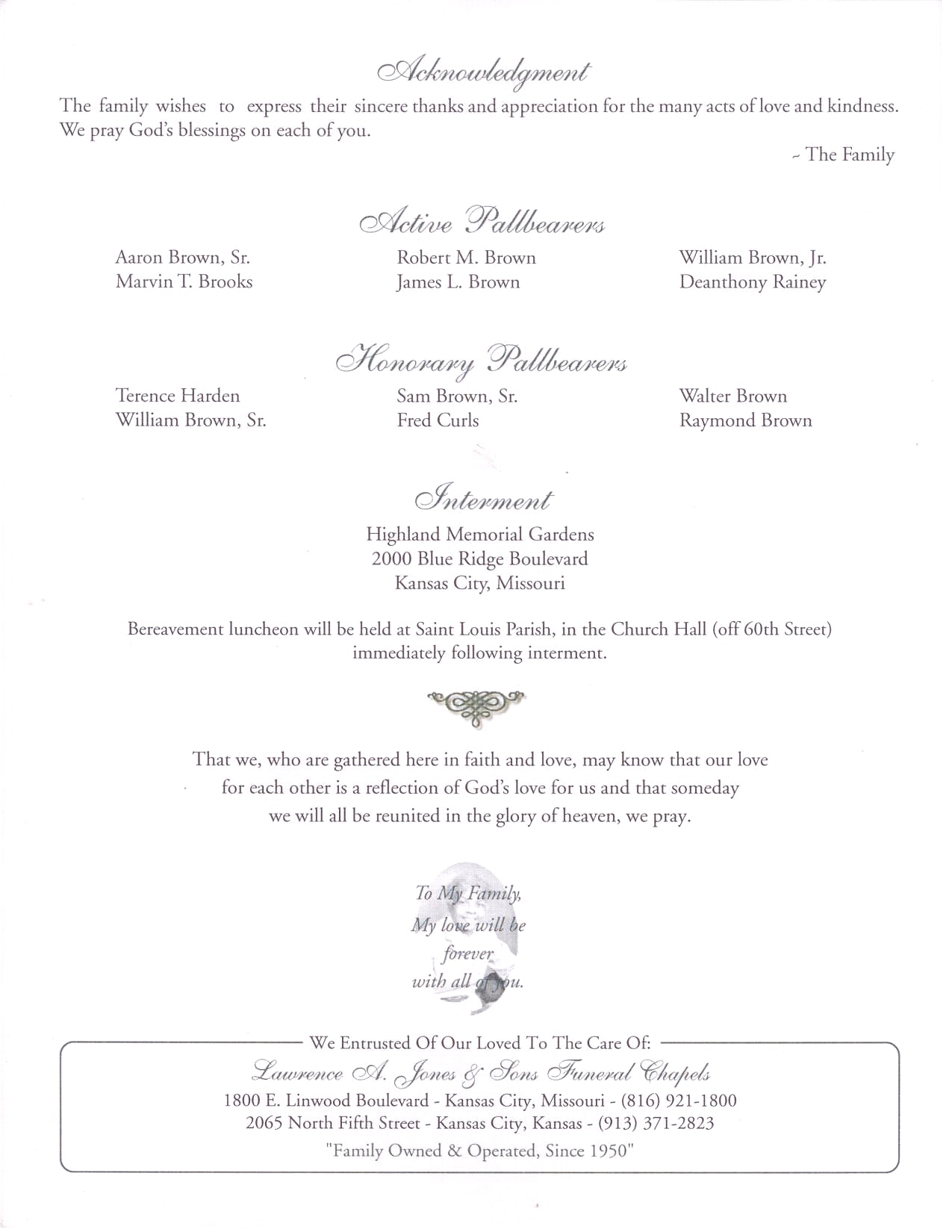 Acknowledgment

The family wishes to express their sincere thanks and appreciation for the many acts of love and kindness. We pray God's blessings on each of you.

~ The Family

Active Pallbearers

Aaron Brown, Sr.
Marvin T. Brooks

Robert M. Brown
James L. Brown

William Brown, Jr.
Deanthony Rainey

Honorary Pallbearers

Terence Harden
William Brown, Sr.

Sam Brown, Sr.
Fred Curls

Walter Brown
Raymond Brown

Interment

Highland Memorial Gardens
2000 Blue Ridge Boulevard
Kansas City, Missouri

Bereavement luncheon will be held at Saint Louis Parish, in the Church Hall (off 60th Street) immediately following interment.

That we, who are gathered here in faith and love, may know that our love for each other is a reflection of God's love for us and that someday we will all be reunited in the glory of heaven, we pray.

To My Family,
My love will be
forever
with all of you.

We Entrusted Of Our Loved To The Care Of:
Lawrence A. Jones & Sons Funeral Chapels
1800 E. Linwood Boulevard - Kansas City, Missouri - (816) 921-1800
2065 North Fifth Street - Kansas City, Kansas - (913) 371-2823
"Family Owned & Operated, Since 1950"